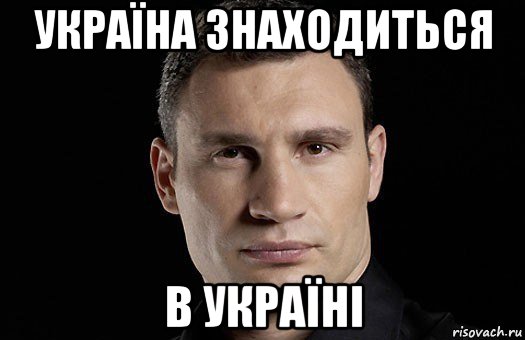 УКРАЇНА ЗНАХОДИТЬСЯ

В УКРАЇНІ

risovach.ru